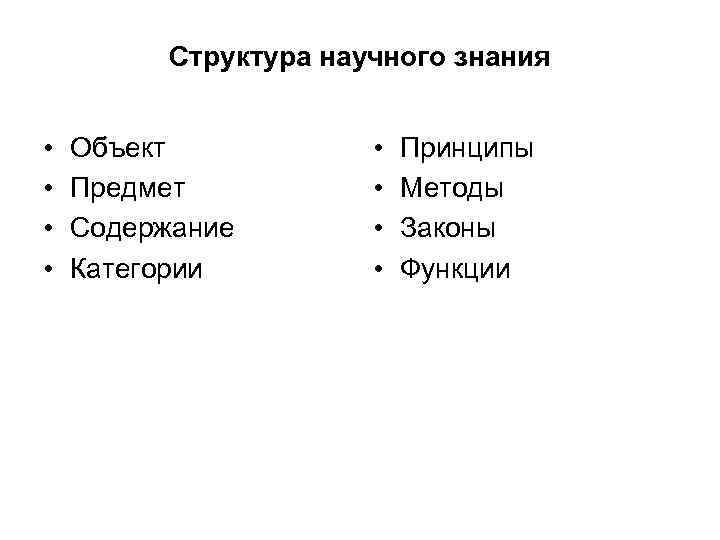 Структура научного знания

• Объект
• Предмет
• Содержание
• Категории

• Принципы
• Методы
• Законы
• Функции